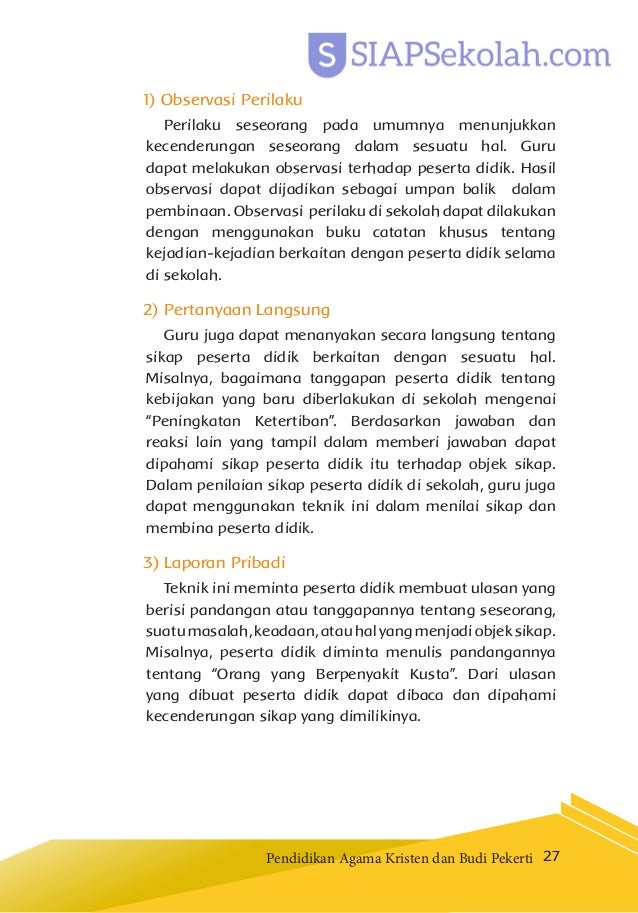 S SIAPSekolah.com

1) Observasi Perilaku

Perilaku seseorang pada umumnya menunjukkan kecenderungan seseorang dalam sesuatu hal. Guru dapat melakukan observasi terhadap peserta didik. Hasil observasi dapat dijadikan sebagai umpan balik dalam pembinaan. Observasi perilaku di sekolah dapat dilakukan dengan menggunakan buku catatan khusus tentang kejadian-kejadian berkaitan dengan peserta didik selama di sekolah.

2) Pertanyaan Langsung

Guru juga dapat menanyakan secara langsung tentang sikap peserta didik berkaitan dengan sesuatu hal. Misalnya, bagaimana tanggapan peserta didik tentang kebijakan yang baru diberlakukan di sekolah mengenai "Peningkatan Ketertiban". Berdasarkan jawaban dan reaksi lain yang tampil dalam memberi jawaban dapat dipahami sikap peserta didik itu terhadap objek sikap. Dalam penilaian sikap peserta didik di sekolah, guru juga dapat menggunakan teknik ini dalam menilai sikap dan membina peserta didik.

3) Laporan Pribadi

Teknik ini meminta peserta didik membuat ulasan yang berisi pandangan atau tanggapannya tentang seseorang, suatu masalah, keadaan, atau hal yang menjadi objek sikap. Misalnya, peserta didik diminta menulis pandangannya tentang "Orang yang Berpenyakit Kusta". Dari ulasan yang dibuat peserta didik dapat dibaca dan dipahami kecenderungan sikap yang dimilikinya.

Pendidikan Agama Kristen dan Budi Pekerti 27